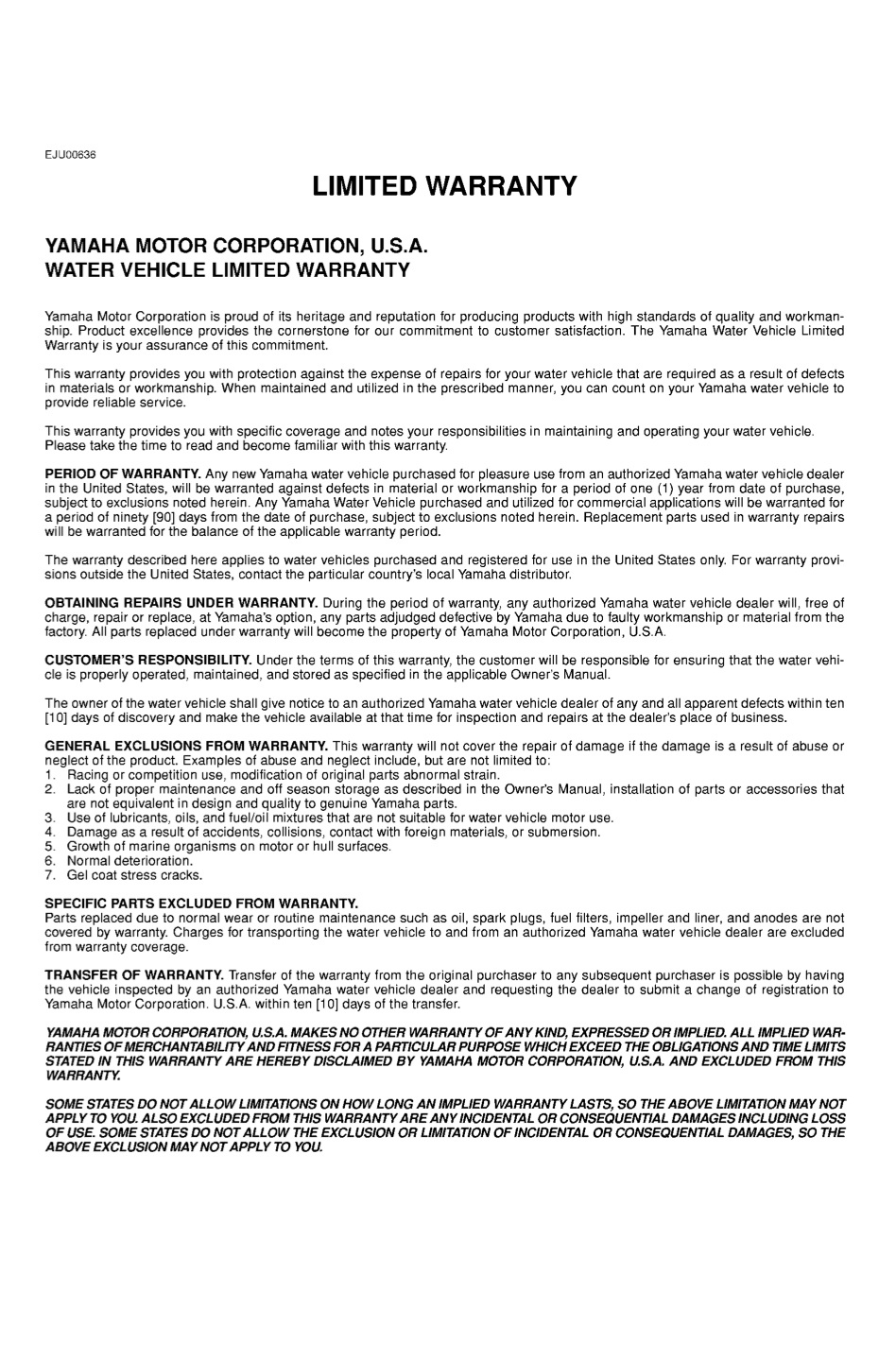 EJU00636

LIMITED WARRANTY

YAMAHA MOTOR CORPORATION, U.S.A.
WATER VEHICLE LIMITED WARRANTY

Yamaha Motor Corporation is proud of its heritage and reputation for producing products with high standards of quality and workmanship. Product excellence provides the cornerstone for our commitment to customer satisfaction. The Yamaha Water Vehicle Limited Warranty is your assurance of this commitment.

This warranty provides you with protection against the expense of repairs for your water vehicle that are required as a result of defects in materials or workmanship. When maintained and utilized in the prescribed manner, you can count on your Yamaha water vehicle to provide reliable service.

This warranty provides you with specific coverage and notes your responsibilities in maintaining and operating your water vehicle. Please take the time to read and become familiar with this warranty.

PERIOD OF WARRANTY. Any new Yamaha water vehicle purchased for pleasure use from an authorized Yamaha water vehicle dealer in the United States, will be warranted against defects in material or workmanship for a period of one (1) year from date of purchase, subject to exclusions noted herein. Any Yamaha Water Vehicle purchased and utilized for commercial applications will be warranted for a period of ninety [90] days from the date of purchase, subject to exclusions noted herein. Replacement parts used in warranty repairs will be warranted for the balance of the applicable warranty period.

The warranty described here applies to water vehicles purchased and registered for use in the United States only. For warranty provisions outside the United States, contact the particular country's local Yamaha distributor.

OBTAINING REPAIRS UNDER WARRANTY. During the period of warranty, any authorized Yamaha water vehicle dealer will, free of charge, repair or replace, at Yamaha's option, any parts adjudged defective by Yamaha due to faulty workmanship or material from the factory. All parts replaced under warranty will become the property of Yamaha Motor Corporation, U.S.A.

CUSTOMER'S RESPONSIBILITY. Under the terms of this warranty, the customer will be responsible for ensuring that the water vehicle is properly operated, maintained, and stored as specified in the applicable Owner's Manual.

The owner of the water vehicle shall give notice to an authorized Yamaha water vehicle dealer of any and all apparent defects within ten [10] days of discovery and make the vehicle available at that time for inspection and repairs at the dealer's place of business.

GENERAL EXCLUSIONS FROM WARRANTY. This warranty will not cover the repair of damage if the damage is a result of abuse or neglect of the product. Examples of abuse and neglect include, but are not limited to:
1. Racing or competition use, modification of original parts abnormal strain.
2. Lack of proper maintenance and off season storage as described in the Owner's Manual, installation of parts or accessories that are not equivalent in design and quality to genuine Yamaha parts.
3. Use of lubricants, oils, and fuel/oil mixtures that are not suitable for water vehicle motor use.
4. Damage as a result of accidents, collisions, contact with foreign materials, or submersion.
5. Growth of marine organisms on motor or hull surfaces.
6. Normal deterioration.
7. Gel coat stress cracks.

SPECIFIC PARTS EXCLUDED FROM WARRANTY.
Parts replaced due to normal wear or routine maintenance such as oil, spark plugs, fuel filters, impeller and liner, and anodes are not covered by warranty. Charges for transporting the water vehicle to and from an authorized Yamaha water vehicle dealer are excluded from warranty coverage.

TRANSFER OF WARRANTY. Transfer of the warranty from the original purchaser to any subsequent purchaser is possible by having the vehicle inspected by an authorized Yamaha water vehicle dealer and requesting the dealer to submit a change of registration to Yamaha Motor Corporation. U.S.A. within ten [10] days of the transfer.

YAMAHA MOTOR CORPORATION, U.S.A. MAKES NO OTHER WARRANTY OF ANY KIND, EXPRESSED OR IMPLIED. ALL IMPLIED WARRANTIES OF MERCHANTABILITY AND FITNESS FOR A PARTICULAR PURPOSE WHICH EXCEED THE OBLIGATIONS AND TIME LIMITS STATED IN THIS WARRANTY ARE HEREBY DISCLAIMED BY YAMAHA MOTOR CORPORATION, U.S.A. AND EXCLUDED FROM THIS WARRANTY.

SOME STATES DO NOT ALLOW LIMITATIONS ON HOW LONG AN IMPLIED WARRANTY LASTS, SO THE ABOVE LIMITATION MAY NOT APPLY TO YOU. ALSO EXCLUDED FROM THIS WARRANTY ARE ANY INCIDENTAL OR CONSEQUENTIAL DAMAGES INCLUDING LOSS OF USE. SOME STATES DO NOT ALLOW THE EXCLUSION OR LIMITATION OF INCIDENTAL OR CONSEQUENTIAL DAMAGES, SO THE ABOVE EXCLUSION MAY NOT APPLY TO YOU.